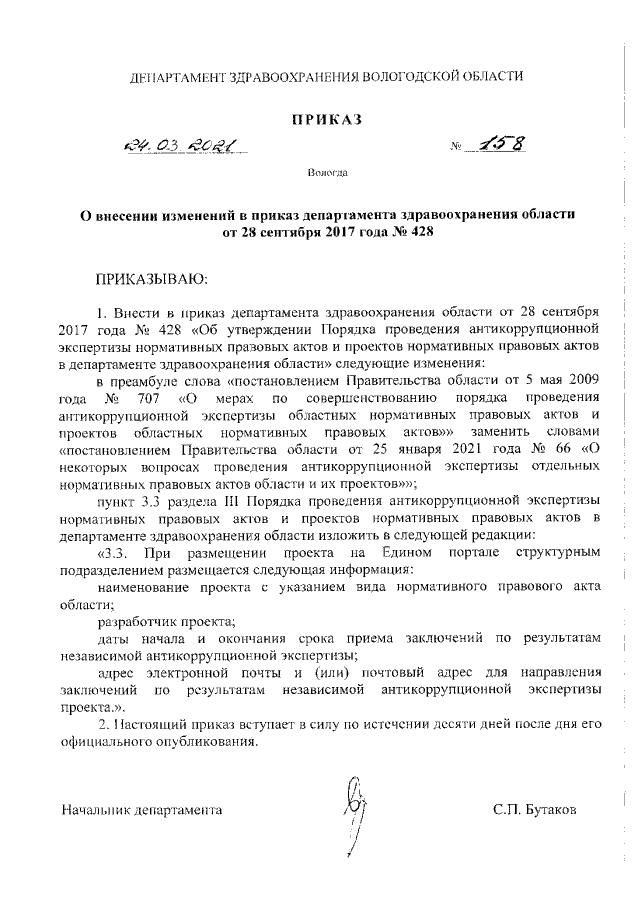 ДЕПАРТАМЕНТ ЗДРАВООХРАНЕНИЯ ВОЛОГОДСКОЙ ОБЛАСТИ

ПРИКАЗ

24.03.2021 № 158

Вологда

О внесении изменений в приказ департамента здравоохранения области от 28 сентября 2017 года № 428

ПРИКАЗЫВАЮ:

1. Внести в приказ департамента здравоохранения области от 28 сентября 2017 года № 428 «Об утверждении Порядка проведения антикоррупционной экспертизы нормативных правовых актов и проектов нормативных правовых актов в департаменте здравоохранения области» следующие изменения:

в преамбуле слова «постановлением Правительства области от 5 мая 2009 года № 707 «О мерах по совершенствованию порядка проведения антикоррупционной экспертизы областных нормативных правовых актов и проектов областных нормативных правовых актов»» заменить словами «постановлением Правительства области от 25 января 2021 года № 66 «О некоторых вопросах проведения антикоррупционной экспертизы отдельных нормативных правовых актов области и их проектов»»;

пункт 3.3 раздела III Порядка проведения антикоррупционной экспертизы нормативных правовых актов и проектов нормативных правовых актов в департаменте здравоохранения области изложить в следующей редакции:

«3.3. При размещении проекта на Едином портале структурным подразделением размещается следующая информация:

наименование проекта с указанием вида нормативного правового акта области;

разработчик проекта;

даты начала и окончания срока приема заключений по результатам независимой антикоррупционной экспертизы;

адрес электронной почты и (или) почтовый адрес для направления заключений по результатам независимой антикоррупционной экспертизы проекта.».

2. Настоящий приказ вступает в силу по истечении десяти дней после дня его официального опубликования.

Начальник департамента С.П. Бутаков